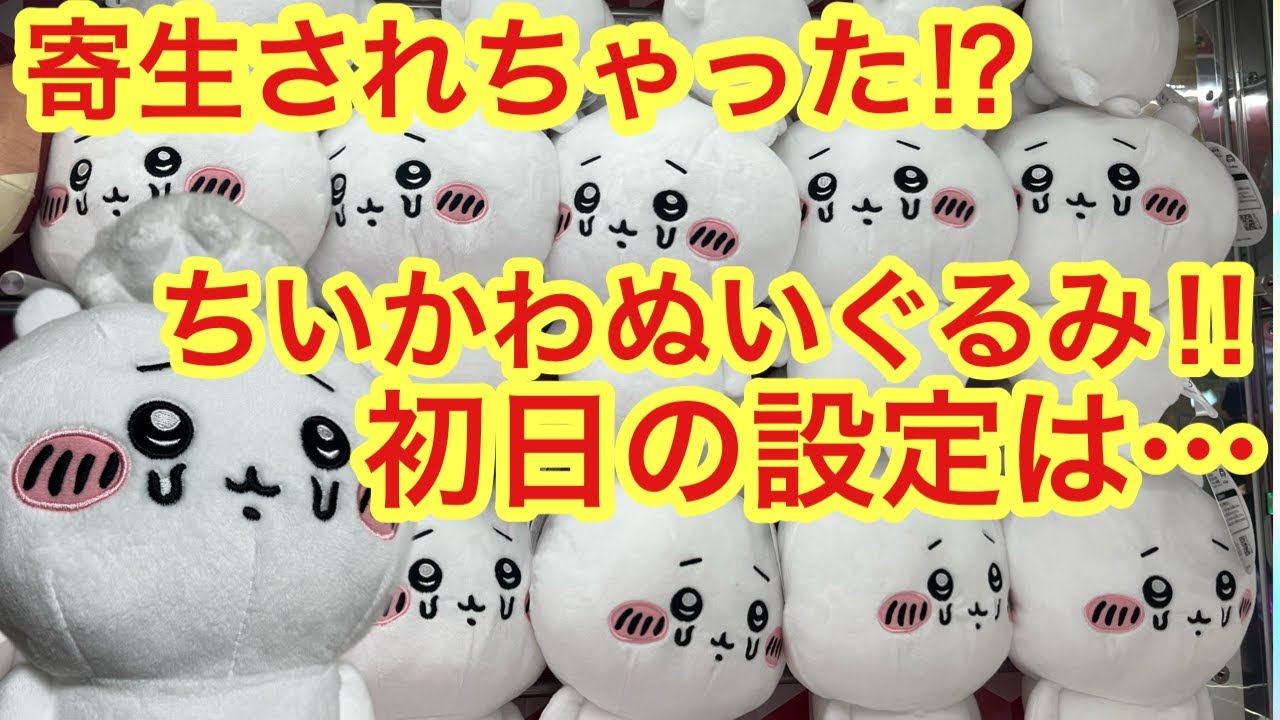 寄生されちゃった⁉

ちいかわぬいぐるみ‼
初日の設定は…